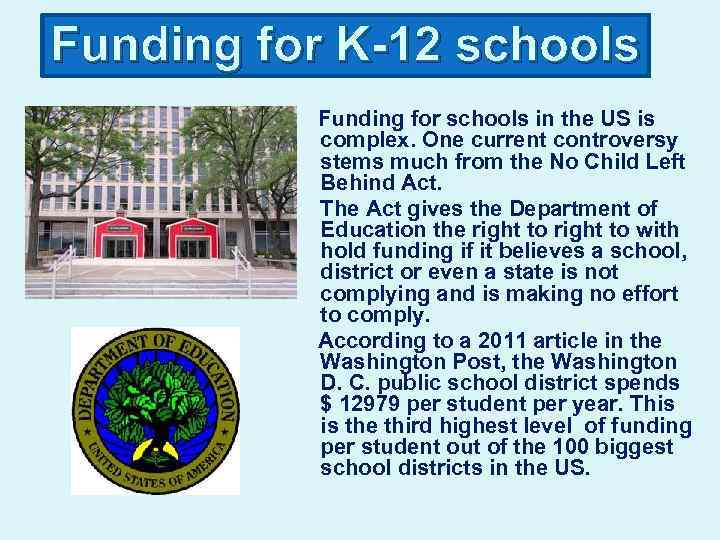 Funding for K-12 schools

Funding for schools in the US is complex. One current controversy stems much from the No Child Left Behind Act.

The Act gives the Department of Education the right to right to with hold funding if it believes a school, district or even a state is not complying and is making no effort to comply.

According to a 2011 article in the Washington Post, the Washington D. C. public school district spends $ 12979 per student per year. This is the third highest level of funding per student out of the 100 biggest school districts in the US.

DEPARTMENT OF EDUCATION
UNITED STATES OF AMERICA